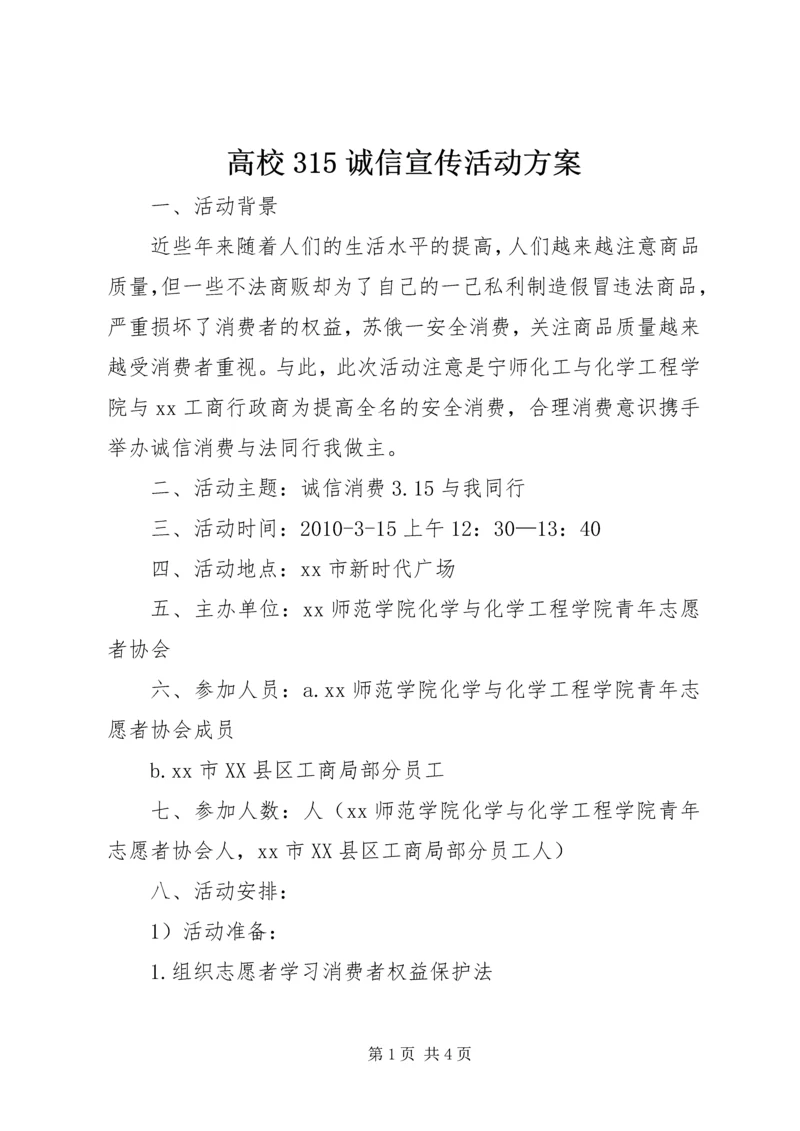 高校315诚信宣传活动方案

一、活动背景

近些年来随着人们的生活水平的提高，人们越来越注意商品质量，但一些不法商贩却为了自己的一己私利制造假冒违法商品，严重损坏了消费者的权益，苏俄一安全消费，关注商品质量越来越受消费者重视。与此，此次活动注意是宁师化工与化学工程学院与xx工商行政商为提高全名的安全消费，合理消费意识携手举办诚信消费与法同行我做主。

二、活动主题：诚信消费3.15与我同行

三、活动时间：2010-3-15上午12：30—13：40

四、活动地点：xx市新时代广场

五、主办单位：xx师范学院化学与化学工程学院青年志愿者协会

六、参加人员：a.xx师范学院化学与化学工程学院青年志愿者协会成员

b.xx市XX县区工商局部分员工

七、参加人数：人（xx师范学院化学与化学工程学院青年志愿者协会人，xx市XX县区工商局部分员工人）

八、活动安排：

1）活动准备：

1.组织志愿者学习消费者权益保护法

第1页 共4页